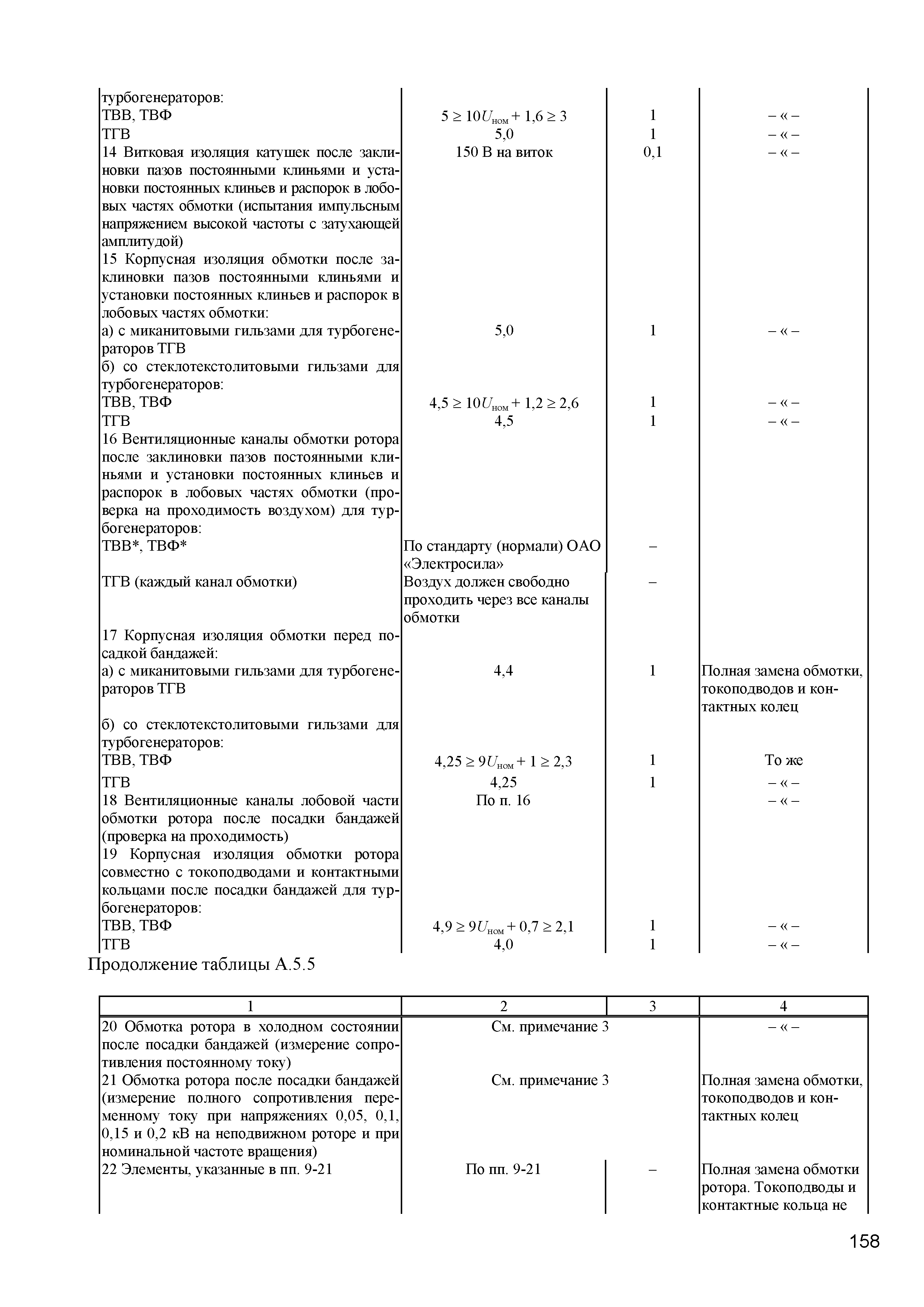 | | | | |
|---|---|---|---|
| турбогенераторов: | | | |
| ТВВ, ТВФ | $5 \geq 10U_{ном} + 1,6 \geq 3$ | 1 | – « – |
| ТГВ | 5,0 | 1 | – « – |
| 14 Витковая изоляция катушек после заклиновки пазов постоянными клиньями и установки постоянных клиньев и распорок в лобовых частях обмотки (испытания импульсным напряжением высокой частоты с затухающей амплитудой) | 150 В на виток | 0,1 | – « – |
| 15 Корпусная изоляция обмотки после заклиновки пазов постоянными клиньями и установки постоянных клиньев и распорок в лобовых частях обмотки: | | | |
| а) с миканитовыми гильзами для турбогенераторов ТГВ | 5,0 | 1 | – « – |
| б) со стеклотекстолитовыми гильзами для турбогенераторов: | | | |
| ТВВ, ТВФ | $4,5 \geq 10U_{ном} + 1,2 \geq 2,6$ | 1 | – « – |
| ТГВ | 4,5 | 1 | – « – |
| 16 Вентиляционные каналы обмотки ротора после заклиновки пазов постоянными клиньями и установки постоянных клиньев и распорок в лобовых частях обмотки (проверка на проходимость воздухом) для турбогенераторов: | | | |
| ТВВ*, ТВФ* | По стандарту (нормали) ОАО «Электросила» | – | |
| ТГВ (каждый канал обмотки) | Воздух должен свободно проходить через все каналы обмотки | – | |
| 17 Корпусная изоляция обмотки перед посадкой бандажей: | | | |
| а) с миканитовыми гильзами для турбогенераторов ТГВ | 4,4 | 1 | Полная замена обмотки, токоподводов и контактных колец |
| б) со стеклотекстолитовыми гильзами для турбогенераторов: | | | |
| ТВВ, ТВФ | $4,25 \geq 9U_{ном} + 1 \geq 2,3$ | 1 | То же |
| ТГВ | 4,25 | 1 | – « – |
| 18 Вентиляционные каналы лобовой части обмотки ротора после посадки бандажей (проверка на проходимость) | По п. 16 | | – « – |
| 19 Корпусная изоляция обмотки ротора совместно с токоподводами и контактными кольцами после посадки бандажей для турбогенераторов: | | | |
| ТВВ, ТВФ | $4,9 \geq 9U_{ном} + 0,7 \geq 2,1$ | 1 | – « – |
| ТГВ | 4,0 | 1 | – « – |

Продолжение таблицы А.5.5

| 1 | 2 | 3 | 4 |
|---|---|---|---|
| 20 Обмотка ротора в холодном состоянии после посадки бандажей (измерение сопротивления постоянному току) | См. примечание 3 | | – « – |
| 21 Обмотка ротора после посадки бандажей (измерение полного сопротивления переменному току при напряжениях 0,05, 0,1, 0,15 и 0,2 кВ на неподвижном роторе и при номинальной частоте вращения) | См. примечание 3 | | Полная замена обмотки, токоподводов и контактных колец |
| 22 Элементы, указанные в пп. 9-21 | По пп. 9-21 | – | Полная замена обмотки ротора. Токоподводы и контактные кольца не |

158